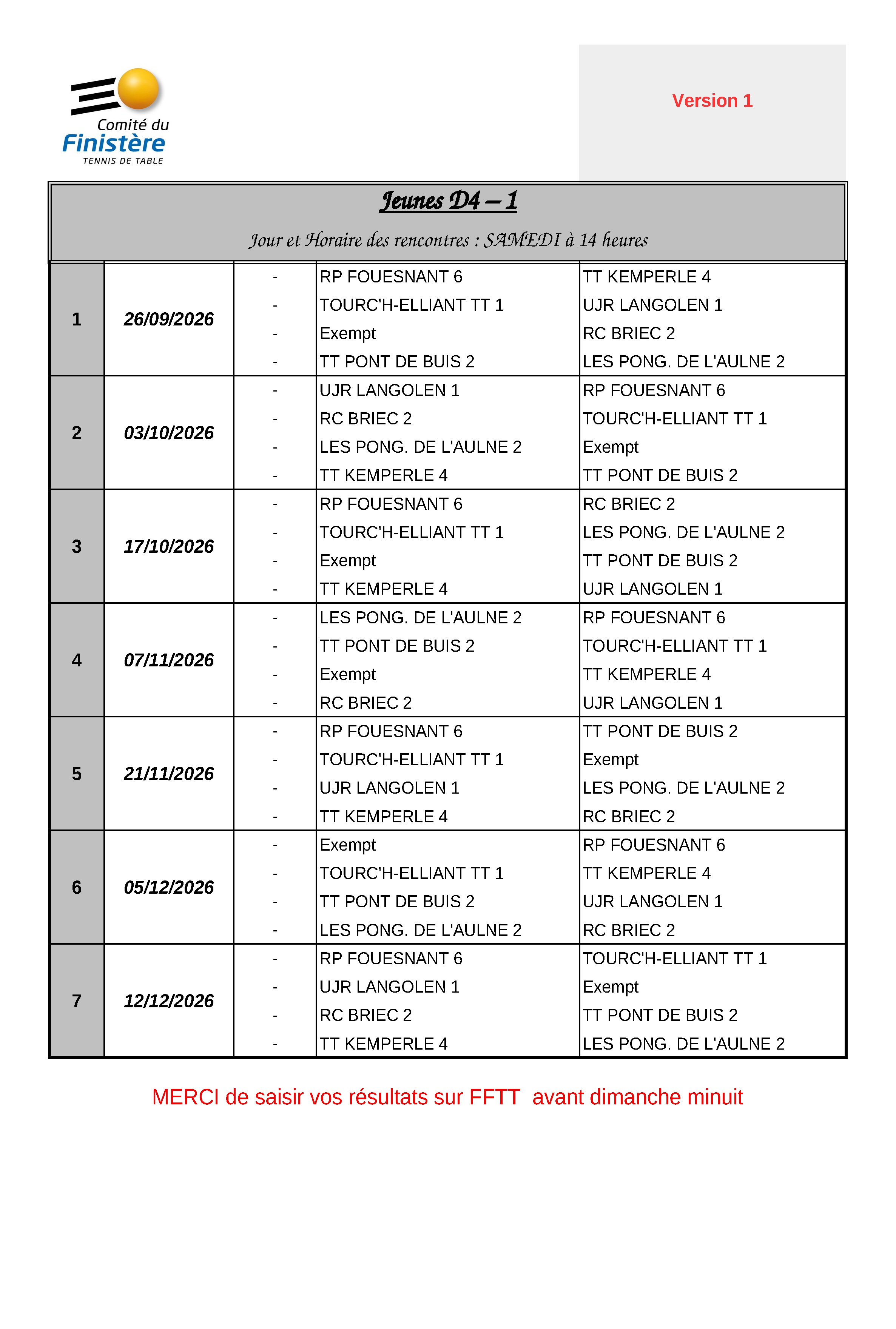 Comité du
Finistère
TENNIS DE TABLE

Version 1

Jeunes D4 – 1

Jour et Horaire des rencontres : SAMEDI à 14 heures

| 1 | 26/09/2026 | - | RP FOUESNANT 6 | TT KEMPERLE 4 |
|---|---|---|---|---|
| | | - | TOURC'H-ELLIANT TT 1 | UJR LANGOLEN 1 |
| | | - | Exempt | RC BRIEC 2 |
| | | - | TT PONT DE BUIS 2 | LES PONG. DE L'AULNE 2 |
| 2 | 03/10/2026 | - | UJR LANGOLEN 1 | RP FOUESNANT 6 |
| | | - | RC BRIEC 2 | TOURC'H-ELLIANT TT 1 |
| | | - | LES PONG. DE L'AULNE 2 | Exempt |
| | | - | TT KEMPERLE 4 | TT PONT DE BUIS 2 |
| 3 | 17/10/2026 | - | RP FOUESNANT 6 | RC BRIEC 2 |
| | | - | TOURC'H-ELLIANT TT 1 | LES PONG. DE L'AULNE 2 |
| | | - | Exempt | TT PONT DE BUIS 2 |
| | | - | TT KEMPERLE 4 | UJR LANGOLEN 1 |
| 4 | 07/11/2026 | - | LES PONG. DE L'AULNE 2 | RP FOUESNANT 6 |
| | | - | TT PONT DE BUIS 2 | TOURC'H-ELLIANT TT 1 |
| | | - | Exempt | TT KEMPERLE 4 |
| | | - | RC BRIEC 2 | UJR LANGOLEN 1 |
| 5 | 21/11/2026 | - | RP FOUESNANT 6 | TT PONT DE BUIS 2 |
| | | - | TOURC'H-ELLIANT TT 1 | Exempt |
| | | - | UJR LANGOLEN 1 | LES PONG. DE L'AULNE 2 |
| | | - | TT KEMPERLE 4 | RC BRIEC 2 |
| 6 | 05/12/2026 | - | Exempt | RP FOUESNANT 6 |
| | | - | TOURC'H-ELLIANT TT 1 | TT KEMPERLE 4 |
| | | - | TT PONT DE BUIS 2 | UJR LANGOLEN 1 |
| | | - | LES PONG. DE L'AULNE 2 | RC BRIEC 2 |
| 7 | 12/12/2026 | - | RP FOUESNANT 6 | TOURC'H-ELLIANT TT 1 |
| | | - | UJR LANGOLEN 1 | Exempt |
| | | - | RC BRIEC 2 | TT PONT DE BUIS 2 |
| | | - | TT KEMPERLE 4 | LES PONG. DE L'AULNE 2 |

MERCI de saisir vos résultats sur FFTT avant dimanche minuit